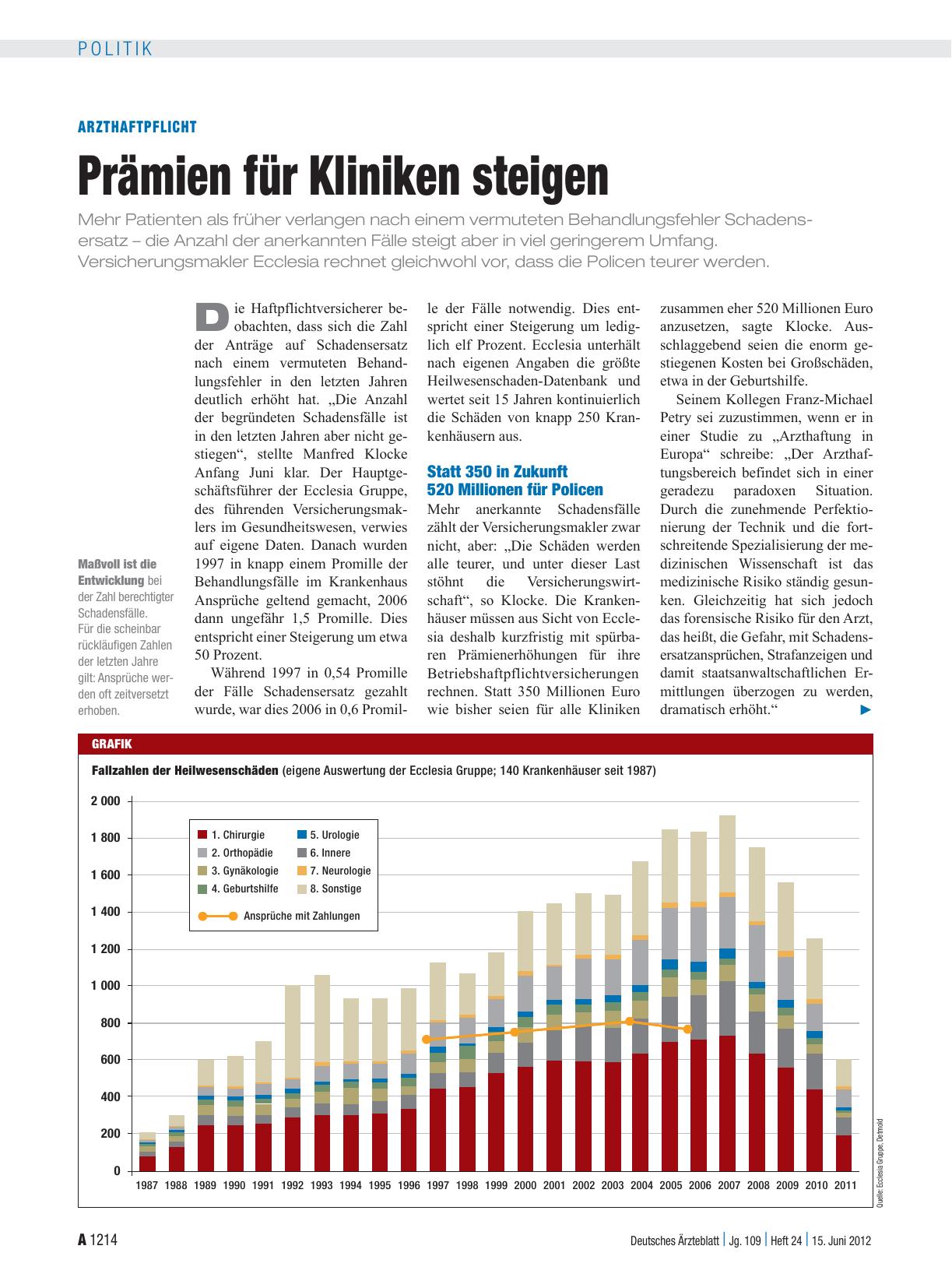 POLITIK

ARZTHAFTPFLICHT

Prämien für Kliniken steigen

Mehr Patienten als früher verlangen nach einem vermuteten Behandlungsfehler Schadensersatz – die Anzahl der anerkannten Fälle steigt aber in viel geringerem Umfang. Versicherungsmakler Ecclesia rechnet gleichwohl vor, dass die Policen teurer werden.

Maßvoll ist die Entwicklung bei der Zahl berechtigter Schadensfälle. Für die scheinbar rückläufigen Zahlen der letzten Jahre gilt: Ansprüche werden oft zeitversetzt erhoben.

Die Haftpflichtversicherer beobachten, dass sich die Zahl der Anträge auf Schadensersatz nach einem vermuteten Behandlungsfehler in den letzten Jahren deutlich erhöht hat. „Die Anzahl der begründeten Schadensfälle ist in den letzten Jahren aber nicht gestiegen“, stellte Manfred Klocke Anfang Juni klar. Der Hauptgeschäftsführer der Ecclesia Gruppe, des führenden Versicherungsmaklers im Gesundheitswesen, verwies auf eigene Daten. Danach wurden 1997 in knapp einem Promille der Behandlungsfälle im Krankenhaus Ansprüche geltend gemacht, 2006 dann ungefähr 1,5 Promille. Dies entspricht einer Steigerung um etwa 50 Prozent.

Während 1997 in 0,54 Promille der Fälle Schadensersatz gezahlt wurde, war dies 2006 in 0,6 Promille der Fälle notwendig. Dies entspricht einer Steigerung um lediglich elf Prozent. Ecclesia unterhält nach eigenen Angaben die größte Heilwesenschaden-Datenbank und wertet seit 15 Jahren kontinuierlich die Schäden von knapp 250 Krankenhäusern aus.

Statt 350 in Zukunft 520 Millionen für Policen

Mehr anerkannte Schadensfälle zählt der Versicherungsmakler zwar nicht, aber: „Die Schäden werden alle teurer, und unter dieser Last stöhnt die Versicherungswirtschaft“, so Klocke. Die Krankenhäuser müssen aus Sicht von Ecclesia deshalb kurzfristig mit spürbaren Prämienerhöhungen für ihre Betriebshaftpflichtversicherungen rechnen. Statt 350 Millionen Euro wie bisher seien für alle Kliniken zusammen eher 520 Millionen Euro anzusetzen, sagte Klocke. Ausschlaggebend seien die enorm gestiegenen Kosten bei Großschäden, etwa in der Geburtshilfe.

Seinem Kollegen Franz-Michael Petry sei zuzustimmen, wenn er in einer Studie zu „Arzthaftung in Europa“ schreibe: „Der Arzthaftungsbereich befindet sich in einer geradezu paradoxen Situation. Durch die zunehmende Perfektionierung der Technik und die fortschreitende Spezialisierung der medizinischen Wissenschaft ist das medizinische Risiko ständig gesunken. Gleichzeitig hat sich jedoch das forensische Risiko für den Arzt, das heißt, die Gefahr, mit Schadensersatzansprüchen, Strafanzeigen und damit staatsanwaltschaftlichen Ermittlungen überzogen zu werden, dramatisch erhöht.“ ▶

GRAFIK

Fallzahlen der Heilwesenschäden (eigene Auswertung der Ecclesia Gruppe; 140 Krankenhäuser seit 1987)

2 000
1 800
1 600
1 400
1 200
1 000
800
600
400
200
0

1. Chirurgie
2. Orthopädie
3. Gynäkologie
4. Geburtshilfe
5. Urologie
6. Innere
7. Neurologie
8. Sonstige
Ansprüche mit Zahlungen

1987 1988 1989 1990 1991 1992 1993 1994 1995 1996 1997 1998 1999 2000 2001 2002 2003 2004 2005 2006 2007 2008 2009 2010 2011

Quelle: Ecclesia Gruppe, Detmold

A 1214 Deutsches Ärzteblatt | Jg. 109 | Heft 24 | 15. Juni 2012